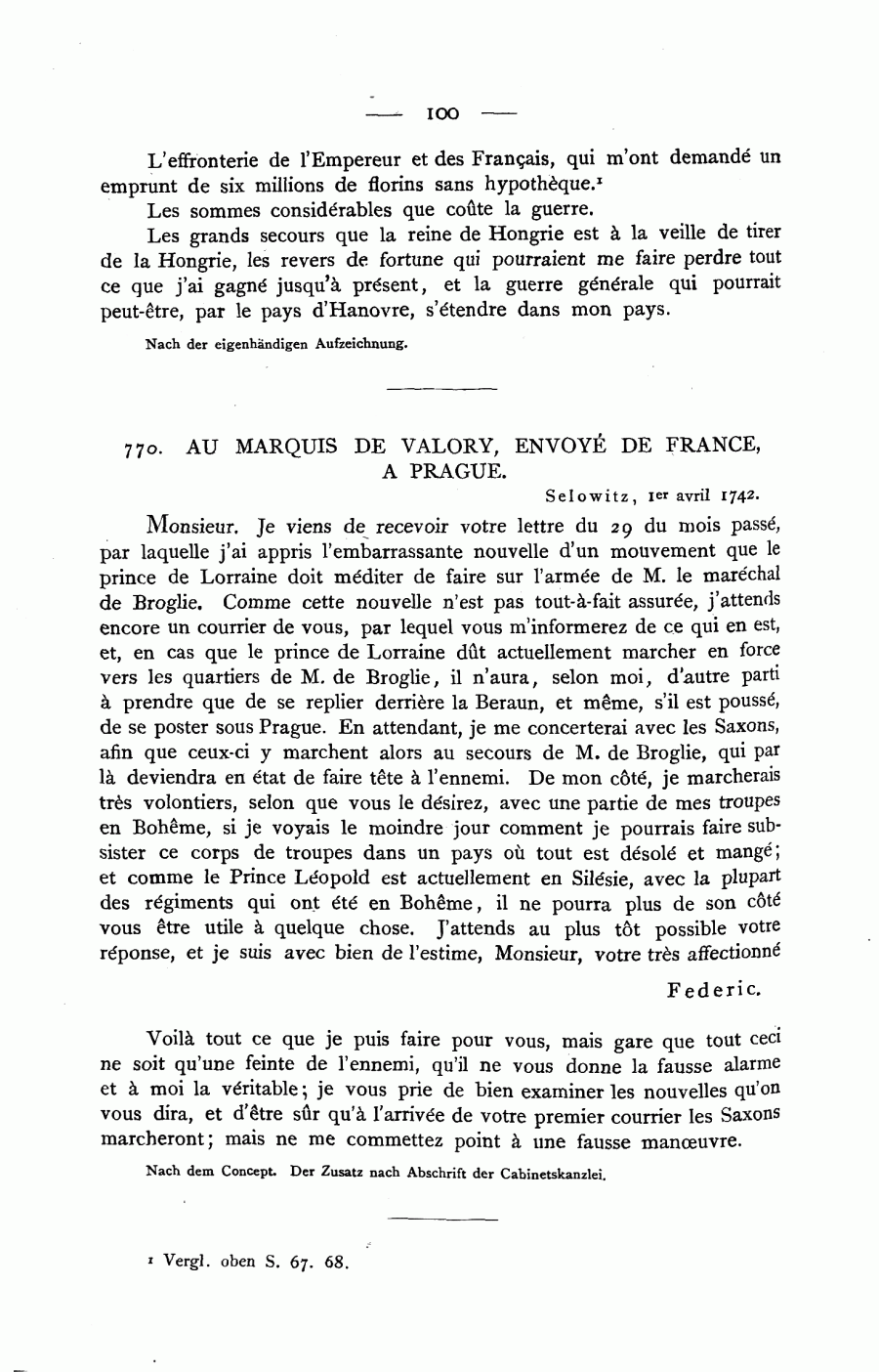 — 100 —

L'effronterie de l'Empereur et des Français, qui m'ont demandé un emprunt de six millions de florins sans hypothèque.¹

Les sommes considérables que coûte la guerre.

Les grands secours que la reine de Hongrie est à la veille de tirer de la Hongrie, les revers de fortune qui pourraient me faire perdre tout ce que j'ai gagné jusqu'à présent, et la guerre générale qui pourrait peut-être, par le pays d'Hanovre, s'étendre dans mon pays.

Nach der eigenhändigen Aufzeichnung.

770. AU MARQUIS DE VALORY, ENVOYÉ DE FRANCE, A PRAGUE.

Selowitz, 1er avril 1742.

Monsieur. Je viens de recevoir votre lettre du 29 du mois passé, par laquelle j'ai appris l'embarrassante nouvelle d'un mouvement que le prince de Lorraine doit méditer de faire sur l'armée de M. le maréchal de Broglie. Comme cette nouvelle n'est pas tout-à-fait assurée, j'attends encore un courrier de vous, par lequel vous m'informerez de ce qui en est, et, en cas que le prince de Lorraine dût actuellement marcher en force vers les quartiers de M. de Broglie, il n'aura, selon moi, d'autre parti à prendre que de se replier derrière la Beraun, et même, s'il est poussé, de se poster sous Prague. En attendant, je me concerterai avec les Saxons, afin que ceux-ci y marchent alors au secours de M. de Broglie, qui par là deviendra en état de faire tête à l'ennemi. De mon côté, je marcherais très volontiers, selon que vous le désirez, avec une partie de mes troupes en Bohême, si je voyais le moindre jour comment je pourrais faire subsister ce corps de troupes dans un pays où tout est désolé et mangé; et comme le Prince Léopold est actuellement en Silésie, avec la plupart des régiments qui ont été en Bohême, il ne pourra plus de son côté vous être utile à quelque chose. J'attends au plus tôt possible votre réponse, et je suis avec bien de l'estime, Monsieur, votre très affectionné

Federic.

Voilà tout ce que je puis faire pour vous, mais gare que tout ceci ne soit qu'une feinte de l'ennemi, qu'il ne vous donne la fausse alarme et à moi la véritable; je vous prie de bien examiner les nouvelles qu'on vous dira, et d'être sûr qu'à l'arrivée de votre premier courrier les Saxons marcheront; mais ne me commettez point à une fausse manœuvre.

Nach dem Concept. Der Zusatz nach Abschrift der Cabinetskanzlei.

¹ Vergl. oben S. 67. 68.